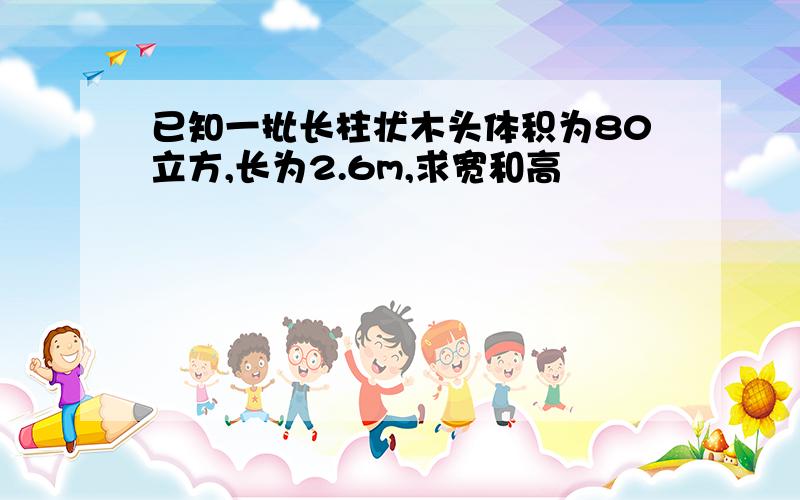 已知一批长柱状木头体积为80立方,长为2.6m,求宽和高